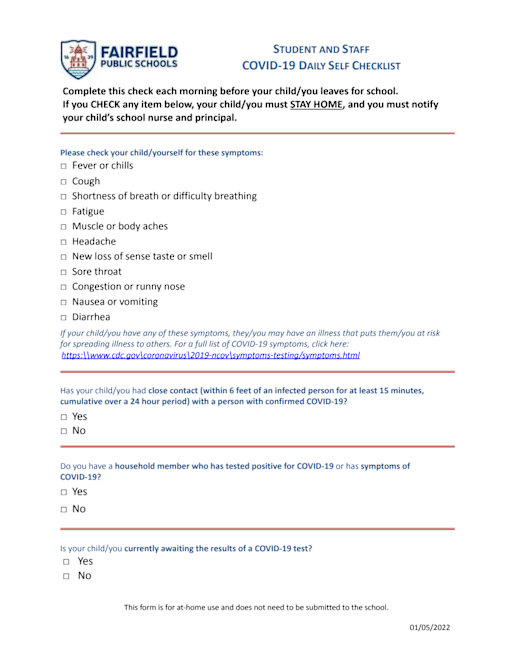 16 39

FAIRFIELD PUBLIC SCHOOLS

STUDENT AND STAFF
COVID-19 DAILY SELF CHECKLIST

Complete this check each morning before your child/you leaves for school. If you CHECK any item below, your child/you must STAY HOME, and you must notify your child's school nurse and principal.

Please check your child/yourself for these symptoms:
□ Fever or chills
□ Cough
□ Shortness of breath or difficulty breathing
□ Fatigue
□ Muscle or body aches
□ Headache
□ New loss of sense taste or smell
□ Sore throat
□ Congestion or runny nose
□ Nausea or vomiting
□ Diarrhea

If your child/you have any of these symptoms, they/you may have an illness that puts them/you at risk for spreading illness to others. For a full list of COVID-19 symptoms, click here: https:\\www.cdc.gov\coronavirus\2019-ncov\symptoms-testing/symptoms.html

Has your child/you had close contact (within 6 feet of an infected person for at least 15 minutes, cumulative over a 24 hour period) with a person with confirmed COVID-19?
□ Yes
□ No

Do you have a household member who has tested positive for COVID-19 or has symptoms of COVID-19?
□ Yes
□ No

Is your child/you currently awaiting the results of a COVID-19 test?
□ Yes
□ No

This form is for at-home use and does not need to be submitted to the school.

01/05/2022